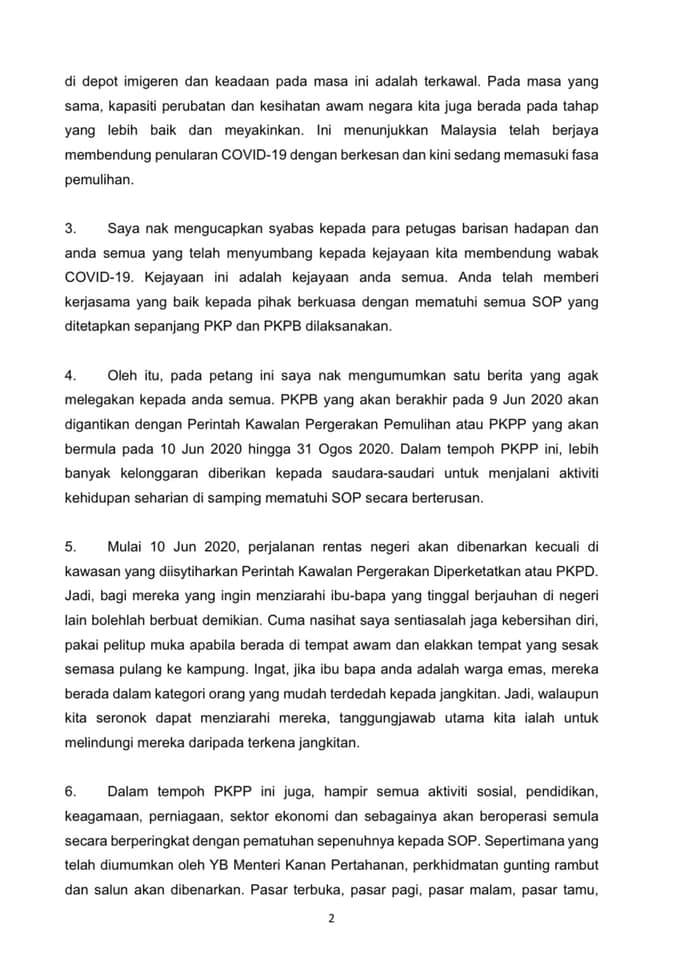 di depot imigeren dan keadaan pada masa ini adalah terkawal. Pada masa yang sama, kapasiti perubatan dan kesihatan awam negara kita juga berada pada tahap yang lebih baik dan meyakinkan. Ini menunjukkan Malaysia telah berjaya membendung penularan COVID-19 dengan berkesan dan kini sedang memasuki fasa pemulihan.

3. Saya nak mengucapkan syabas kepada para petugas barisan hadapan dan anda semua yang telah menyumbang kepada kejayaan kita membendung wabak COVID-19. Kejayaan ini adalah kejayaan anda semua. Anda telah memberi kerjasama yang baik kepada pihak berkuasa dengan mematuhi semua SOP yang ditetapkan sepanjang PKP dan PKPB dilaksanakan.

4. Oleh itu, pada petang ini saya nak mengumumkan satu berita yang agak melegakan kepada anda semua. PKPB yang akan berakhir pada 9 Jun 2020 akan digantikan dengan Perintah Kawalan Pergerakan Pemulihan atau PKPP yang akan bermula pada 10 Jun 2020 hingga 31 Ogos 2020. Dalam tempoh PKPP ini, lebih banyak kelonggaran diberikan kepada saudara-saudari untuk menjalani aktiviti kehidupan seharian di samping mematuhi SOP secara berterusan.

5. Mulai 10 Jun 2020, perjalanan rentas negeri akan dibenarkan kecuali di kawasan yang diisytiharkan Perintah Kawalan Pergerakan Diperketatkan atau PKPD. Jadi, bagi mereka yang ingin menziarahi ibu-bapa yang tinggal berjauhan di negeri lain bolehlah berbuat demikian. Cuma nasihat saya sentiasalah jaga kebersihan diri, pakai pelitup muka apabila berada di tempat awam dan elakkan tempat yang sesak semasa pulang ke kampung. Ingat, jika ibu bapa anda adalah warga emas, mereka berada dalam kategori orang yang mudah terdedah kepada jangkitan. Jadi, walaupun kita seronok dapat menziarahi mereka, tanggungjawab utama kita ialah untuk melindungi mereka daripada terkena jangkitan.

6. Dalam tempoh PKPP ini juga, hampir semua aktiviti sosial, pendidikan, keagamaan, perniagaan, sektor ekonomi dan sebagainya akan beroperasi semula secara berperingkat dengan pematuhan sepenuhnya kepada SOP. Sepertimana yang telah diumumkan oleh YB Menteri Kanan Pertahanan, perkhidmatan gunting rambut dan salun akan dibenarkan. Pasar terbuka, pasar pagi, pasar malam, pasar tamu,

2